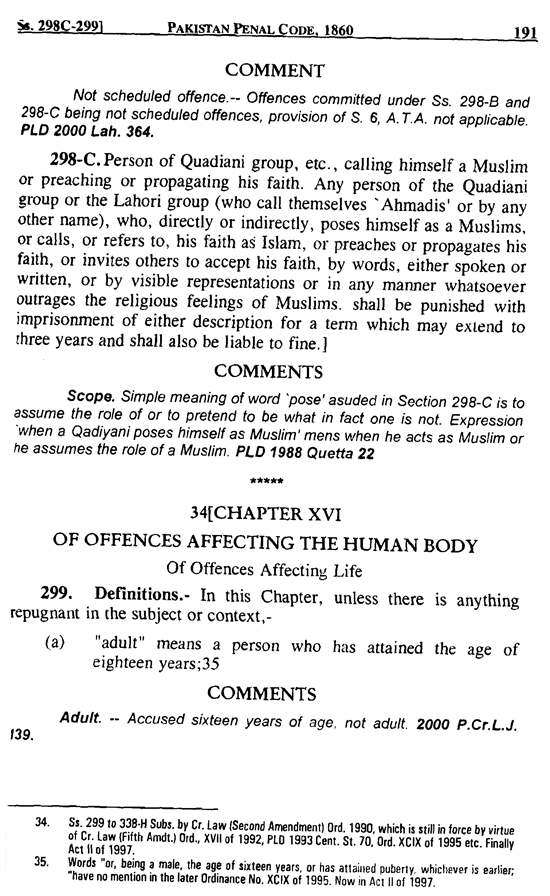 Ss. 298C-299] PAKISTAN PENAL CODE, 1860 191

COMMENT

Not scheduled offence.-- Offences committed under Ss. 298-B and 298-C being not scheduled offences, provision of S. 6, A.T.A. not applicable. PLD 2000 Lah. 364.

298-C. Person of Quadiani group, etc., calling himself a Muslim or preaching or propagating his faith. Any person of the Quadiani group or the Lahori group (who call themselves `Ahmadis' or by any other name), who, directly or indirectly, poses himself as a Muslims, or calls, or refers to, his faith as Islam, or preaches or propagates his faith, or invites others to accept his faith, by words, either spoken or written, or by visible representations or in any manner whatsoever outrages the religious feelings of Muslims. shall be punished with imprisonment of either description for a term which may extend to three years and shall also be liable to fine.]

COMMENTS

Scope. Simple meaning of word `pose' asuded in Section 298-C is to assume the role of or to pretend to be what in fact one is not. Expression `when a Qadiyani poses himself as Muslim' mens when he acts as Muslim or he assumes the role of a Muslim. PLD 1988 Quetta 22

*****

34[CHAPTER XVI

OF OFFENCES AFFECTING THE HUMAN BODY

Of Offences Affecting Life

299. Definitions.- In this Chapter, unless there is anything repugnant in the subject or context,-

(a) "adult" means a person who has attained the age of eighteen years;35

COMMENTS

Adult. -- Accused sixteen years of age, not adult. 2000 P.Cr.L.J. 139.

34. Ss. 299 to 338-H Subs. by Cr. Law (Second Amendment) Ord. 1990, which is still in force by virtue of Cr. Law (Fifth Amdt.) Ord., XVII of 1992, PLD 1993 Cent. St. 70, Ord. XCIX of 1995 etc. Finally Act II of 1997.

35. Words "or, being a male, the age of sixteen years, or has attained puberty, whichever is earlier; "have no mention in the later Ordinance No. XCIX of 1995. Now in Act II of 1997.